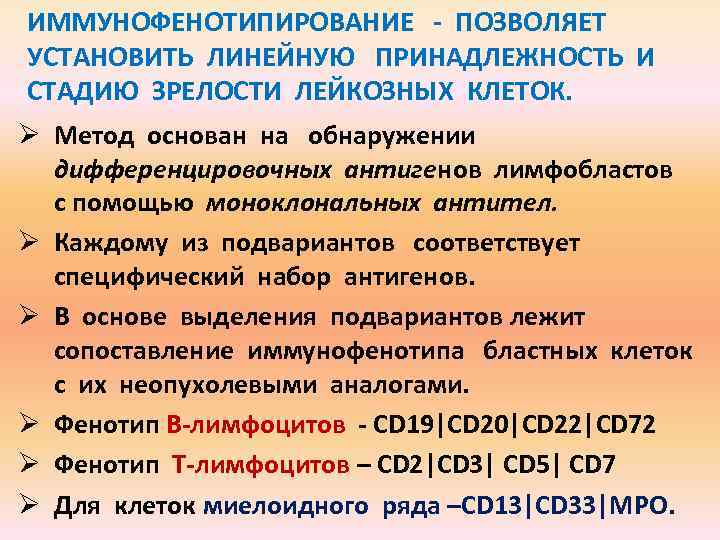 ИММУНОФЕНОТИПИРОВАНИЕ - ПОЗВОЛЯЕТ УСТАНОВИТЬ ЛИНЕЙНУЮ ПРИНАДЛЕЖНОСТЬ И СТАДИЮ ЗРЕЛОСТИ ЛЕЙКОЗНЫХ КЛЕТОК.

➢ Метод основан на обнаружении дифференцировочных антигенов лимфобластов с помощью моноклональных антител.

➢ Каждому из подвариантов соответствует специфический набор антигенов.

➢ В основе выделения подвариантов лежит сопоставление иммунофенотипа бластных клеток с их неопухолевыми аналогами.

➢ Фенотип В-лимфоцитов - CD19|CD20|CD22|CD72

➢ Фенотип Т-лимфоцитов – CD2|CD3| CD5| CD7

➢ Для клеток миелоидного ряда –CD13|CD33|MPO.